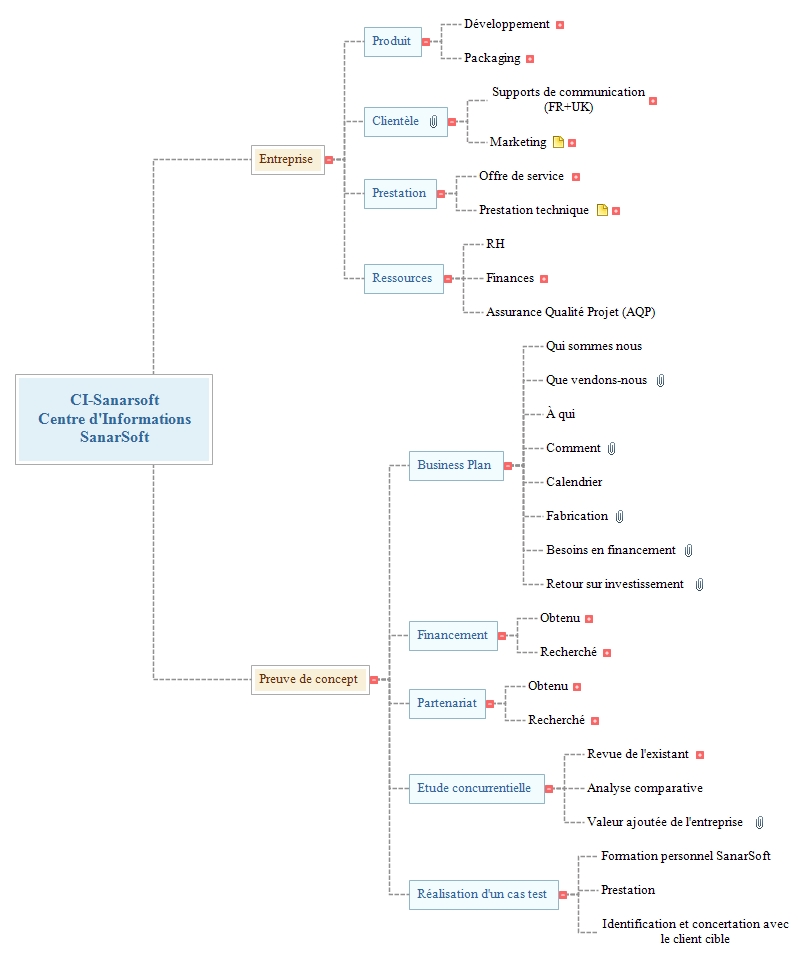 CI-Sanarsoft
Centre d'Informations
SanarSoft

Entreprise

Produit

Développement

Packaging

Clientèle

Supports de communication (FR+UK)

Marketing

Prestation

Offre de service

Prestation technique

Ressources

RH

Finances

Assurance Qualité Projet (AQP)

Preuve de concept

Business Plan

Qui sommes nous

Que vendons-nous

À qui

Comment

Calendrier

Fabrication

Besoins en financement

Retour sur investissement

Financement

Obtenu

Recherché

Partenariat

Obtenu

Recherché

Etude concurrentielle

Revue de l'existant

Analyse comparative

Valeur ajoutée de l'entreprise

Réalisation d'un cas test

Formation personnel SanarSoft

Prestation

Identification et concertation avec le client cible